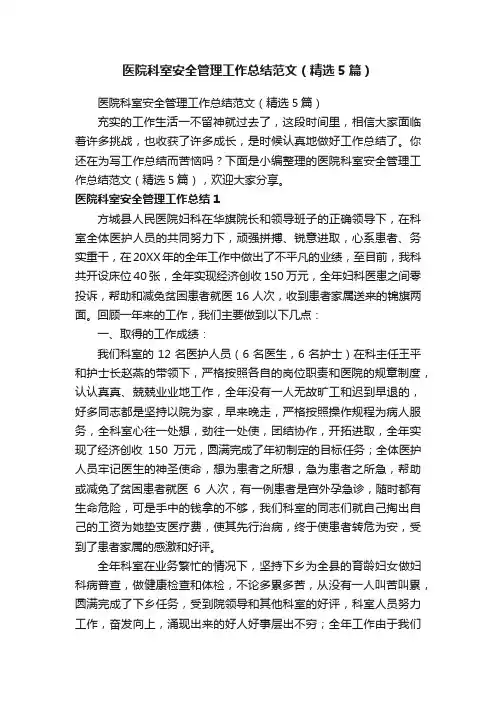 医院科室安全管理工作总结范文（精选5篇）

医院科室安全管理工作总结范文（精选5篇）

充实的工作生活一不留神就过去了，这段时间里，相信大家面临着许多挑战，也收获了许多成长，是时候认真地做好工作总结了。你还在为写工作总结而苦恼吗？下面是小编整理的医院科室安全管理工作总结范文（精选5篇），欢迎大家分享。

医院科室安全管理工作总结1

方城县人民医院妇科在华旗院长和领导班子的正确领导下，在科室全体医护人员的共同努力下，顽强拼搏、锐意进取，心系患者、务实重干，在20XX年的全年工作中做出了不平凡的业绩，至目前，我科共开设床位40张，全年实现经济创收150万元，全年妇科医患之间零投诉，帮助和减免贫困患者就医16人次，收到患者家属送来的锦旗两面。回顾一年来的工作，我们主要做到以下几点：

一、取得的工作成绩：

我们科室的12名医护人员（6名医生，6名护士）在科主任王平和护士长赵燕的带领下，严格按照各自的岗位职责和医院的规章制度，认认真真、兢兢业业地工作，全年没有一人无故旷工和迟到早退的，好多同志都是坚持以院为家，早来晚走，严格按照操作规程为病人服务，全科室心往一处想，劲往一处使，团结协作，开拓进取，全年实现了经济创收 150 万元，圆满完成了年初制定的目标任务；全体医护人员牢记医生的神圣使命，想为患者之所想，急为患者之所急，帮助或减免了贫困患者就医 6 人次，有一例患者是宫外孕急诊，随时都有生命危险，可是手中的钱拿的不够，我们科室的同志们就自己掏出自己的工资为她垫支医疗费，使其先行治病，终于使患者转危为安，受到了患者家属的感激和好评。

全年科室在业务繁忙的情况下，坚持下乡为全县的育龄妇女做妇科病普查，做健康检查和体检，不论多累多苦，从没有一人叫苦叫累，圆满完成了下乡任务，受到院领导和其他科室的好评，科室人员努力工作，奋发向上，涌现出来的好人好事层出不穷；全年工作由于我们